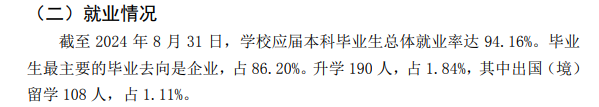 （二）就业情况

截至 2024 年 8 月 31 日，学校应届本科毕业生总体就业率达 94.16%。毕业生最主要的毕业去向是企业，占 86.20%。升学 190 人，占 1.84%，其中出国（境）留学 108 人，占 1.11%。